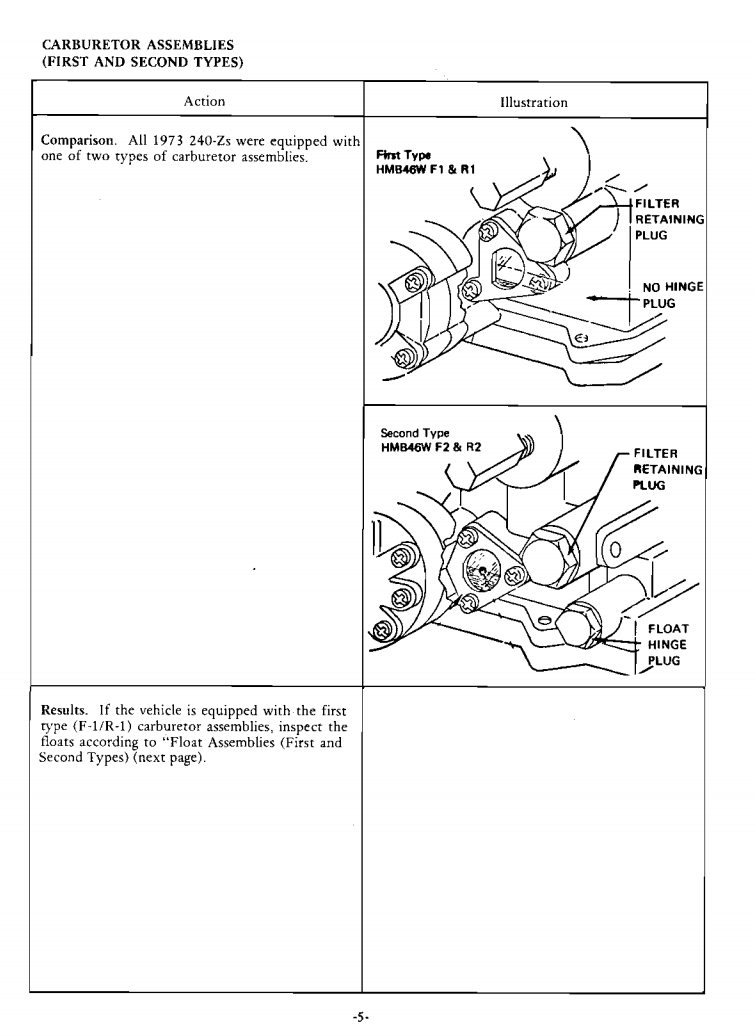 CARBURETOR ASSEMBLIES
(FIRST AND SECOND TYPES)

| Action | Illustration |
|---|---|
| **Comparison.** All 1973 240-Zs were equipped with one of two types of carburetor assemblies. | First Type HMB46W F1 & R1 FILTER RETAINING PLUG NO HINGE PLUG Second Type HMB46W F2 & R2 FILTER RETAINING PLUG FLOAT HINGE PLUG |
| **Results.** If the vehicle is equipped with the first type (F-1/R-1) carburetor assemblies, inspect the floats according to "Float Assemblies (First and Second Types) (next page). | |

-5-